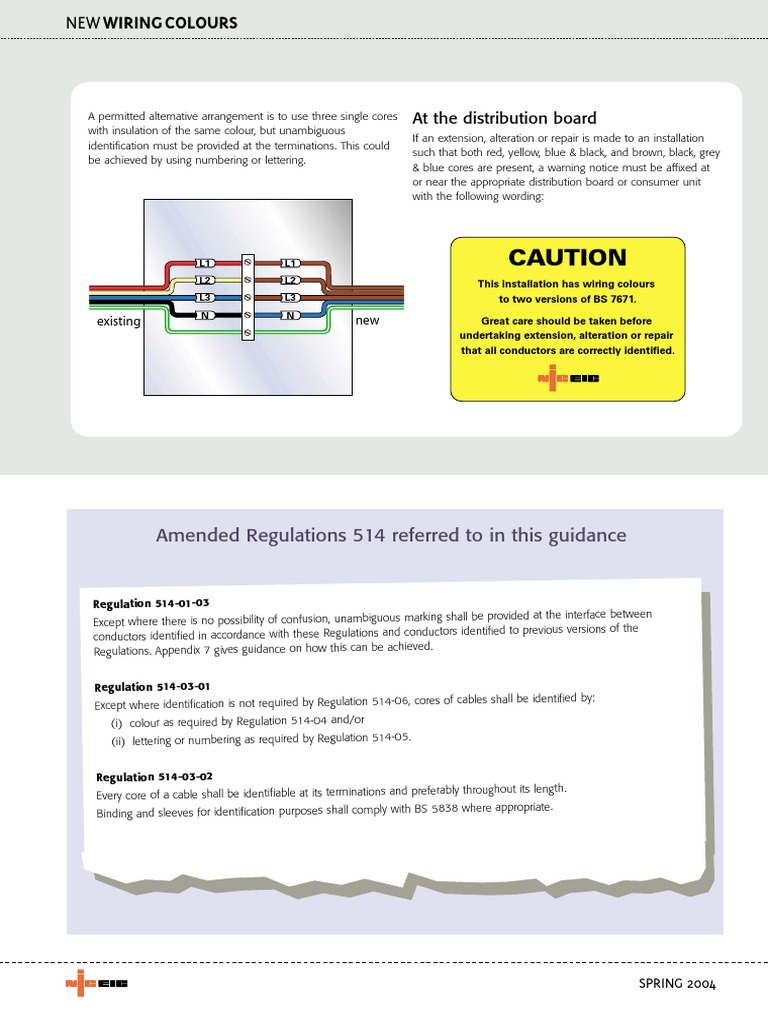 NEW WIRING COLOURS

A permitted alternative arrangement is to use three single cores with insulation of the same colour, but unambiguous identification must be provided at the terminations. This could be achieved by using numbering or lettering.

L1
L2
L3
N
L1
L2
L3
N
existing
new

At the distribution board

If an extension, alteration or repair is made to an installation such that both red, yellow, blue & black, and brown, black, grey & blue cores are present, a warning notice must be affixed at or near the appropriate distribution board or consumer unit with the following wording:

CAUTION

This installation has wiring colours to two versions of BS 7671.

Great care should be taken before undertaking extension, alteration or repair that all conductors are correctly identified.

NICEIC

Amended Regulations 514 referred to in this guidance

Regulation 514-01-03
Except where there is no possibility of confusion, unambiguous marking shall be provided at the interface between conductors identified in accordance with these Regulations and conductors identified to previous versions of the Regulations. Appendix 7 gives guidance on how this can be achieved.

Regulation 514-03-01
Except where identification is not required by Regulation 514-06, cores of cables shall be identified by:
(i) colour as required by Regulation 514-04 and/or
(ii) lettering or numbering as required by Regulation 514-05.

Regulation 514-03-02
Every core of a cable shall be identifiable at its terminations and preferably throughout its length.
Binding and sleeves for identification purposes shall comply with BS 5838 where appropriate.

NICEIC

SPRING 2004